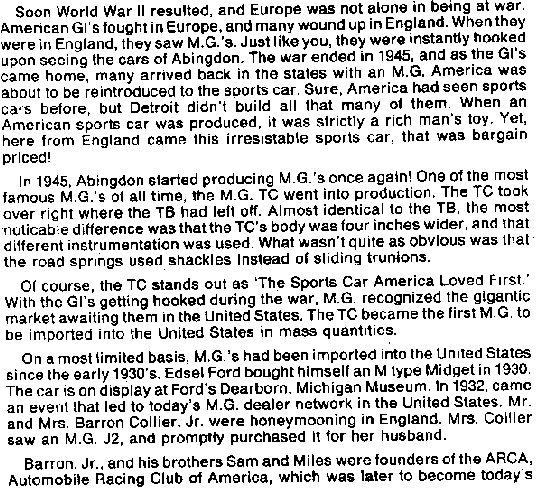 Soon World War II resulted, and Europe was not alone in being at war. American GI's fought in Europe, and many wound up in England. When they were in England, they saw M.G.'s. Just like you, they were instantly hooked upon seeing the cars of Abingdon. The war ended in 1945, and as the GI's came home, many arrived back in the states with an M.G. America was about to be reintroduced to the sports car. Sure, America had seen sports cars before, but Detroit didn't build all that many of them. When an American sports car was produced, it was strictly a rich man's toy. Yet, here from England came this irresistable sports car, that was bargain priced!

In 1945, Abingdon started producing M.G.'s once again! One of the most famous M.G.'s of all time, the M.G. TC went into production. The TC took over right where the TB had left off. Almost identical to the TB, the most noticable difference was that the TC's body was four inches wider, and that different instrumentation was used. What wasn't quite as obvious was that the road springs used shackles instead of sliding trunions.

Of course, the TC stands out as 'The Sports Car America Loved First.' With the GI's getting hooked during the war, M.G. recognized the gigantic market awaiting them in the United States. The TC became the first M.G. to be imported into the United States in mass quantities.

On a most limited basis, M.G.'s had been imported into the United States since the early 1930's. Edsel Ford bought himself an M type Midget in 1930. The car is on display at Ford's Dearborn, Michigan Museum. In 1932, came an event that led to today's M.G. dealer network in the United States. Mr. and Mrs. Barron Collier, Jr. were honeymooning in England. Mrs. Collier saw an M.G. J2, and promptly purchased it for her husband.

Barron, Jr., and his brothers Sam and Miles were founders of the ARCA, Automobile Racing Club of America, which was later to become today's